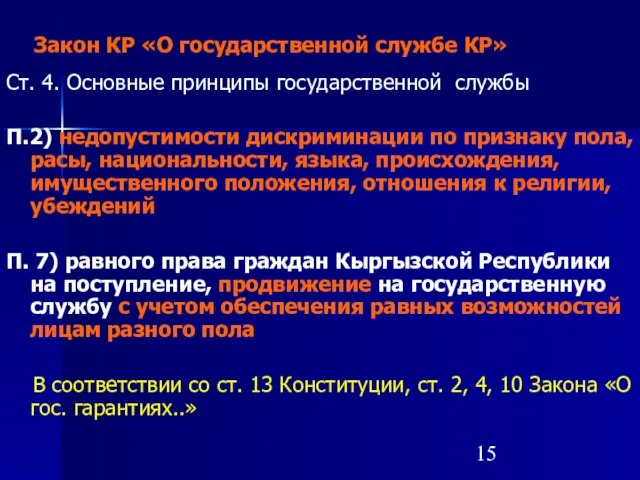 Закон КР «О государственной службе КР»

Ст. 4. Основные принципы государственной службы

П.2) недопустимости дискриминации по признаку пола, расы, национальности, языка, происхождения, имущественного положения, отношения к религии, убеждений

П. 7) равного права граждан Кыргызской Республики на поступление, продвижение на государственную службу с учетом обеспечения равных возможностей лицам разного пола

В соответствии со ст. 13 Конституции, ст. 2, 4, 10 Закона «О гос. гарантиях..»

15